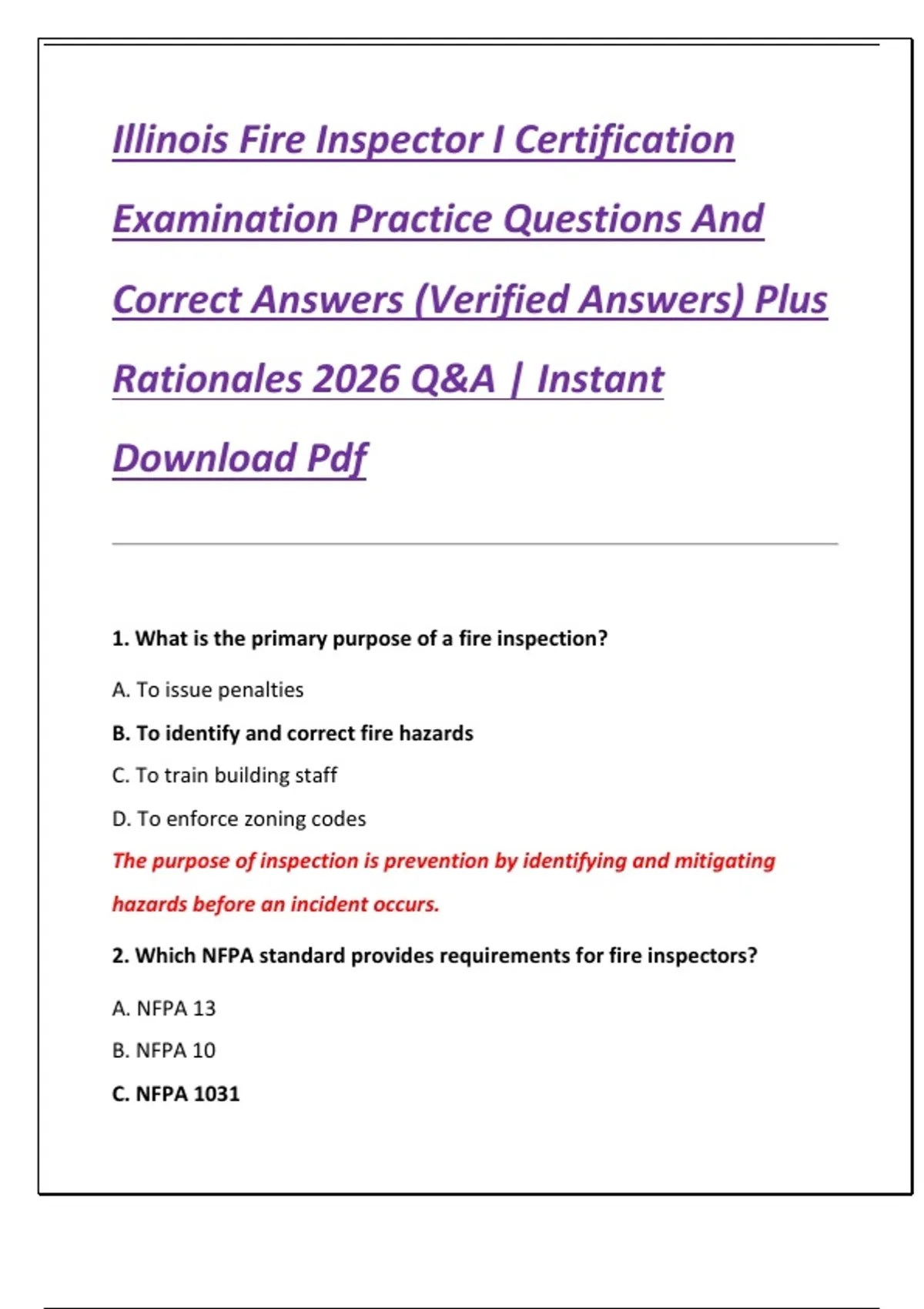 Illinois Fire Inspector I Certification Examination Practice Questions And Correct Answers (Verified Answers) Plus Rationales 2026 Q&A | Instant Download Pdf

1. What is the primary purpose of a fire inspection?

A. To issue penalties

B. To identify and correct fire hazards

C. To train building staff

D. To enforce zoning codes

The purpose of inspection is prevention by identifying and mitigating hazards before an incident occurs.

2. Which NFPA standard provides requirements for fire inspectors?

A. NFPA 13

B. NFPA 10

C. NFPA 1031